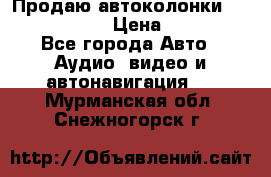 Продаю автоколонки
Цена
Все города Авто
Аудио  видео и
автонавигация
Мурманская обл
Снежногорск г

http://Объявлений.сайт